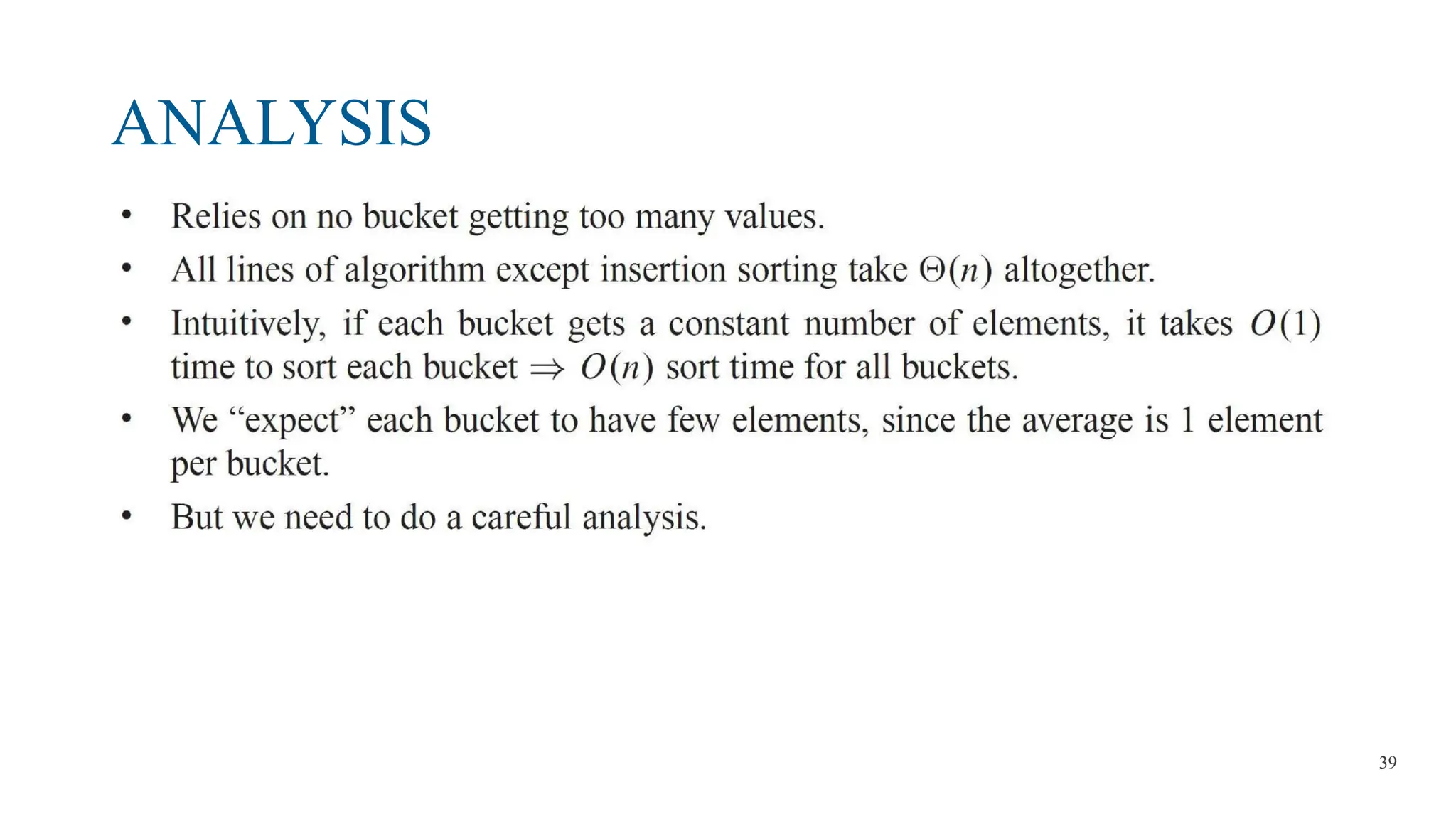 ANALYSIS

• Relies on no bucket getting too many values.

• All lines of algorithm except insertion sorting take $\Theta(n)$ altogether.

• Intuitively, if each bucket gets a constant number of elements, it takes $O(1)$ time to sort each bucket $\Rightarrow$ $O(n)$ sort time for all buckets.

• We “expect” each bucket to have few elements, since the average is 1 element per bucket.

• But we need to do a careful analysis.

39